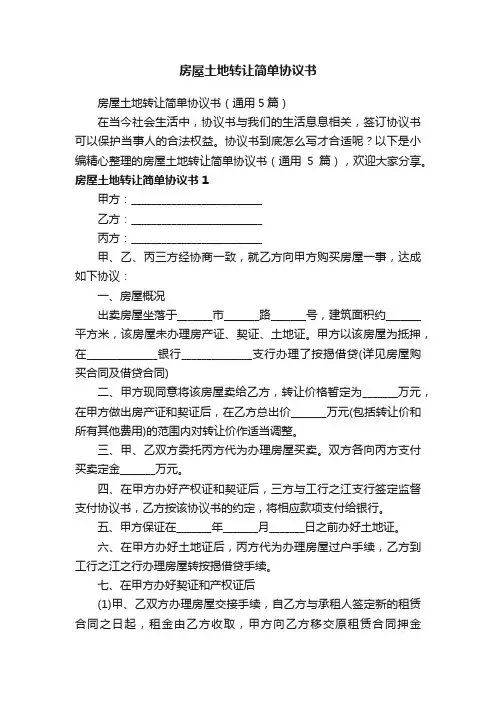 房屋土地转让简单协议书

房屋土地转让简单协议书（通用 5 篇）

在当今社会生活中，协议书与我们的生活息息相关，签订协议书可以保护当事人的合法权益。协议书到底怎么写才合适呢？以下是小编精心整理的房屋土地转让简单协议书（通用 5 篇），欢迎大家分享。

房屋土地转让简单协议书 1

甲方：________________________

乙方：________________________

丙方：________________________

甲、乙、丙三方经协商一致，就乙方向甲方购买房屋一事，达成如下协议：

一、房屋概况

出卖房屋坐落于______市______路______号，建筑面积约______平方米，该房屋未办理房产证、契证、土地证。甲方以该房屋为抵押，在____________银行____________支行办理了按揭借贷(详见房屋购买合同及借贷合同)

二、甲方现同意将该房屋卖给乙方，转让价格暂定为______万元，在甲方做出房产证和契证后，在乙方总出价______万元(包括转让价和所有其他费用)的范围内对转让价作适当调整。

三、甲、乙双方委托丙方代为办理房屋买卖。双方各向丙方支付买卖定金______万元。

四、在甲方办好产权证和契证后，三方与工行之江支行签定监督支付协议书，乙方按该协议书的约定，将相应款项支付给银行。

五、甲方保证在______年______月______日之前办好土地证。

六、在甲方办好土地证后，丙方代为办理房屋过户手续，乙方到工行之江之行办理房屋转按揭借贷手续。

七、在甲方办好契证和产权证后

(1)甲、乙双方办理房屋交接手续，自乙方与承租人签定新的租赁合同之日起，租金由乙方收取，甲方向乙方移交原租赁合同押金